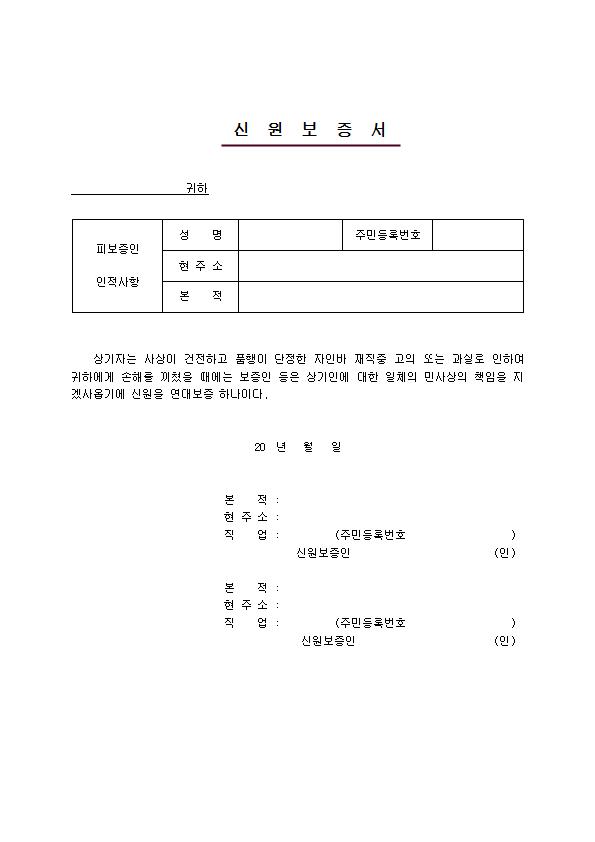 신 원 보 증 서

귀하

| 피보증인 인적사항 | 성 명 | | 주민등록번호 | |
|---|---|---|---|---|
| | 현 주 소 | | | |
| | 본 적 | | | |

상기자는 사상이 건전하고 품행이 단정한 자인바 재직중 고의 또는 과실로 인하여 귀하에게 손해를 끼쳤을 때에는 보증인 등은 상기인에 대한 일체의 민사상의 책임을 지겠사옵기에 신원을 연대보증 하나이다.

20 년 월 일

본 적 :
현 주 소 :
직 업 : (주민등록번호 )
신원보증인 (인)

본 적 :
현 주 소 :
직 업 : (주민등록번호 )
신원보증인 (인)